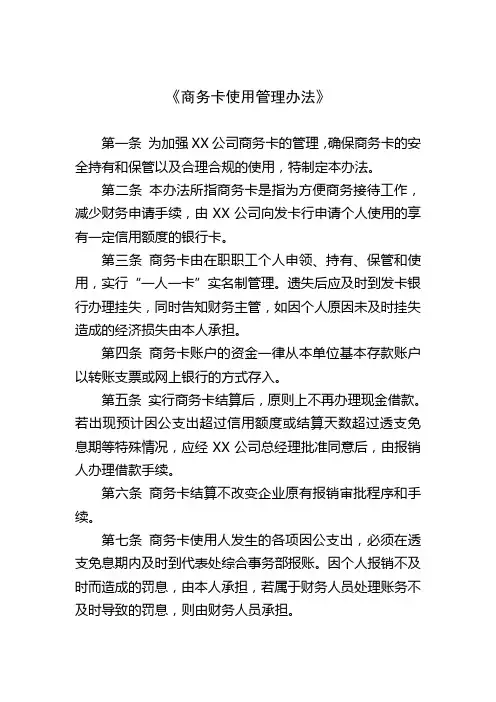 《商务卡使用管理办法》

第一条 为加强 XX 公司商务卡的管理，确保商务卡的安全持有和保管以及合理合规的使用，特制定本办法。

第二条 本办法所指商务卡是指为方便商务接待工作，减少财务申请手续，由 XX 公司向发卡行申请个人使用的享有一定信用额度的银行卡。

第三条 商务卡由在职职工个人申领、持有、保管和使用，实行“一人一卡”实名制管理。遗失后应及时到发卡银行办理挂失，同时告知财务主管，如因个人原因未及时挂失造成的经济损失由本人承担。

第四条 商务卡账户的资金一律从本单位基本存款账户以转账支票或网上银行的方式存入。

第五条 实行商务卡结算后，原则上不再办理现金借款。若出现预计因公支出超过信用额度或结算天数超过透支免息期等特殊情况，应经 XX 公司总经理批准同意后，由报销人办理借款手续。

第六条 商务卡结算不改变企业原有报销审批程序和手续。

第七条 商务卡使用人发生的各项因公支出，必须在透支免息期内及时到代表处综合事务部报账。因个人报销不及时而造成的罚息，由本人承担，若属于财务人员处理账务不及时导致的罚息，则由财务人员承担。